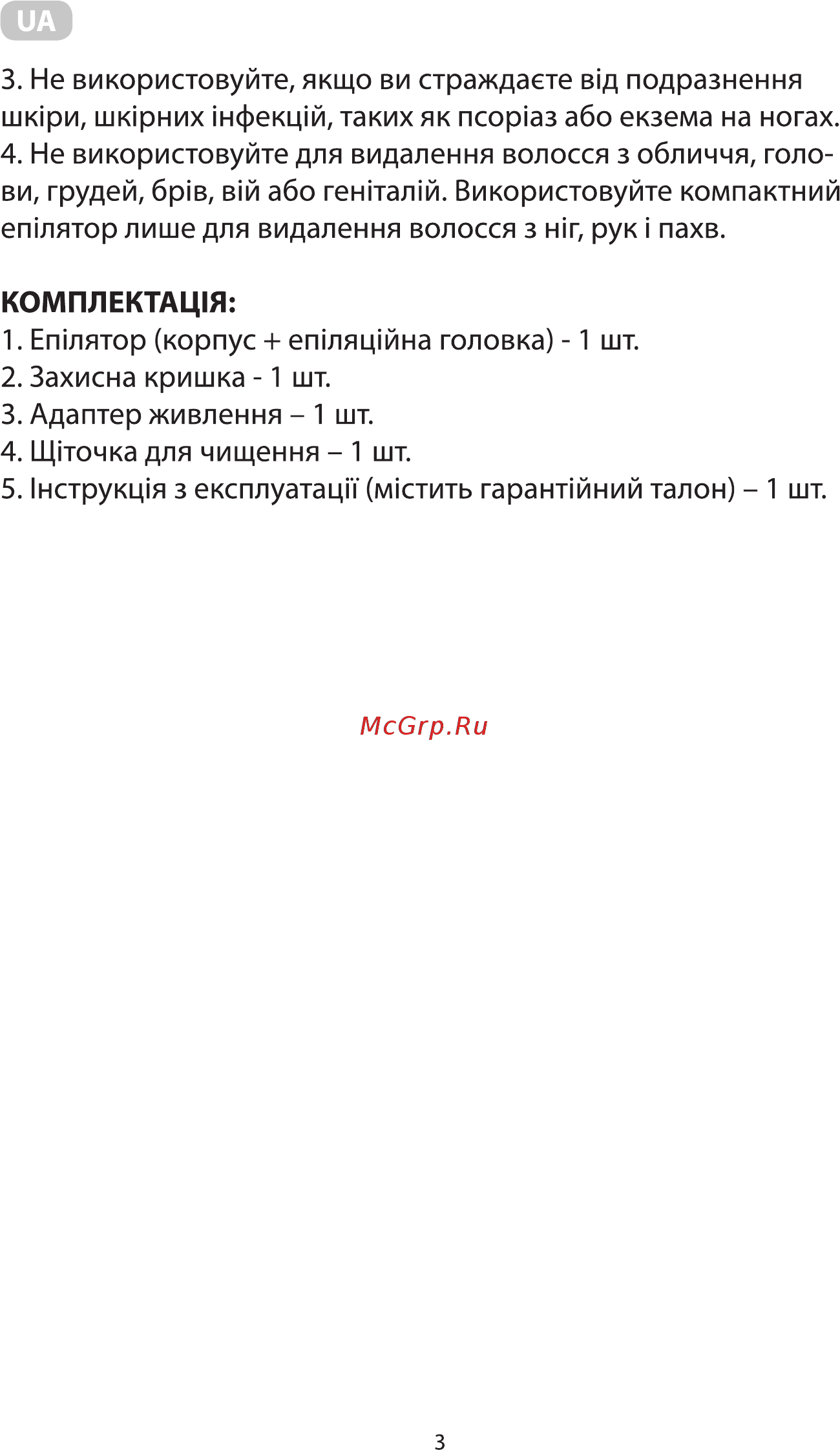 UA

3. Не використовуйте, якщо ви страждаєте від подразнення шкіри, шкірних інфекцій, таких як псоріаз або екзема на ногах.
4. Не використовуйте для видалення волосся з обличчя, голови, грудей, брів, вій або геніталій. Використовуйте компактний епілятор лише для видалення волосся з ніг, рук і пахв.

КОМПЛЕКТАЦІЯ:
1. Епілятор (корпус + епіляційна головка) - 1 шт.
2. Захисна кришка - 1 шт.
3. Адаптер живлення – 1 шт.
4. Щіточка для чищення – 1 шт.
5. Інструкція з експлуатації (містить гарантійний талон) – 1 шт.

McGrp.Ru

3